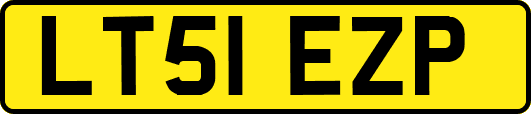 LT51 EZP